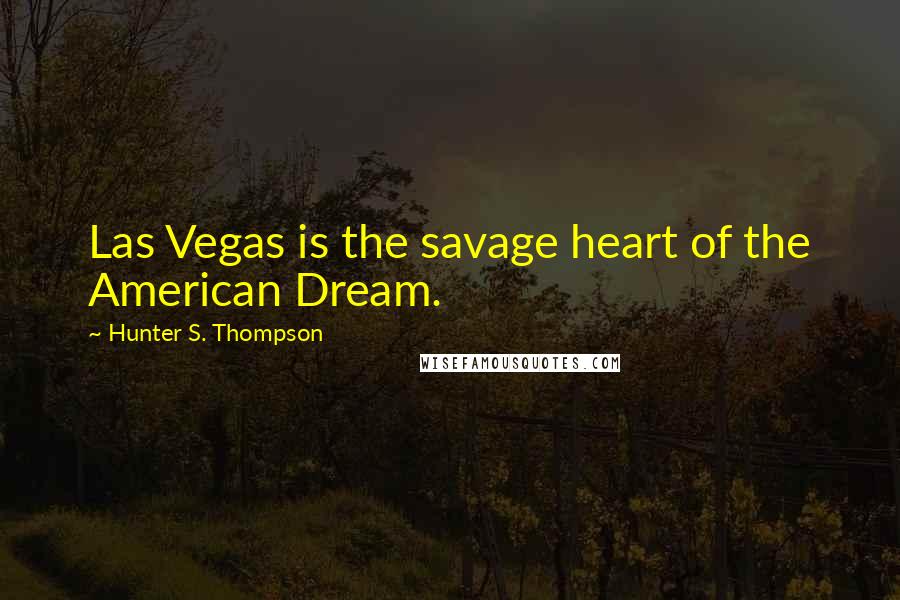 Las Vegas is the savage heart of the American Dream.

~ Hunter S. Thompson

WISEFAMOUSQUOTES.COM